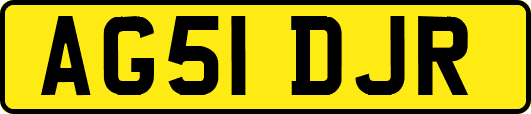 AG51 DJR